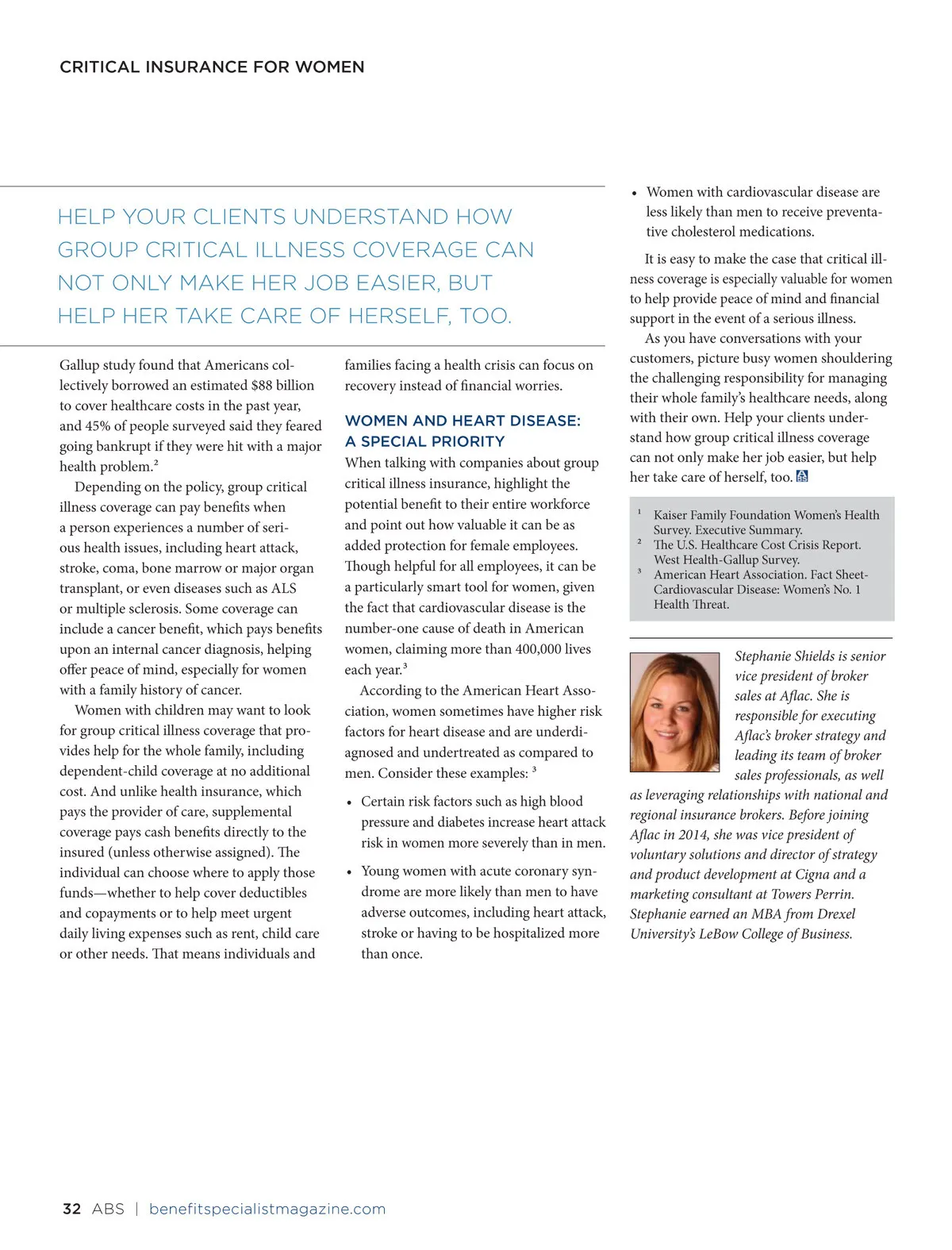 CRITICAL INSURANCE FOR WOMEN

HELP YOUR CLIENTS UNDERSTAND HOW GROUP CRITICAL ILLNESS COVERAGE CAN NOT ONLY MAKE HER JOB EASIER, BUT HELP HER TAKE CARE OF HERSELF, TOO.

Gallup study found that Americans collectively borrowed an estimated $88 billion to cover healthcare costs in the past year, and 45% of people surveyed said they feared going bankrupt if they were hit with a major health problem.$^2$

Depending on the policy, group critical illness coverage can pay benefits when a person experiences a number of serious health issues, including heart attack, stroke, coma, bone marrow or major organ transplant, or even diseases such as ALS or multiple sclerosis. Some coverage can include a cancer benefit, which pays benefits upon an internal cancer diagnosis, helping offer peace of mind, especially for women with a family history of cancer.

Women with children may want to look for group critical illness coverage that provides help for the whole family, including dependent-child coverage at no additional cost. And unlike health insurance, which pays the provider of care, supplemental coverage pays cash benefits directly to the insured (unless otherwise assigned). The individual can choose where to apply those funds—whether to help cover deductibles and copayments or to help meet urgent daily living expenses such as rent, child care or other needs. That means individuals and families facing a health crisis can focus on recovery instead of financial worries.

WOMEN AND HEART DISEASE: A SPECIAL PRIORITY

When talking with companies about group critical illness insurance, highlight the potential benefit to their entire workforce and point out how valuable it can be as added protection for female employees. Though helpful for all employees, it can be a particularly smart tool for women, given the fact that cardiovascular disease is the number-one cause of death in American women, claiming more than 400,000 lives each year.$^3$

According to the American Heart Association, women sometimes have higher risk factors for heart disease and are underdiagnosed and undertreated as compared to men. Consider these examples: $^3$

• Certain risk factors such as high blood pressure and diabetes increase heart attack risk in women more severely than in men.

• Young women with acute coronary syndrome are more likely than men to have adverse outcomes, including heart attack, stroke or having to be hospitalized more than once.

• Women with cardiovascular disease are less likely than men to receive preventative cholesterol medications.

It is easy to make the case that critical illness coverage is especially valuable for women to help provide peace of mind and financial support in the event of a serious illness.

As you have conversations with your customers, picture busy women shouldering the challenging responsibility for managing their whole family's healthcare needs, along with their own. Help your clients understand how group critical illness coverage can not only make her job easier, but help her take care of herself, too.

$^1$ Kaiser Family Foundation Women's Health Survey. Executive Summary.
$^2$ The U.S. Healthcare Cost Crisis Report. West Health-Gallup Survey.
$^3$ American Heart Association. Fact Sheet-Cardiovascular Disease: Women's No. 1 Health Threat.

Stephanie Shields is senior vice president of broker sales at Aflac. She is responsible for executing Aflac's broker strategy and leading its team of broker sales professionals, as well as leveraging relationships with national and regional insurance brokers. Before joining Aflac in 2014, she was vice president of voluntary solutions and director of strategy and product development at Cigna and a marketing consultant at Towers Perrin. Stephanie earned an MBA from Drexel University's LeBow College of Business.

32 ABS | benefitspecialistmagazine.com